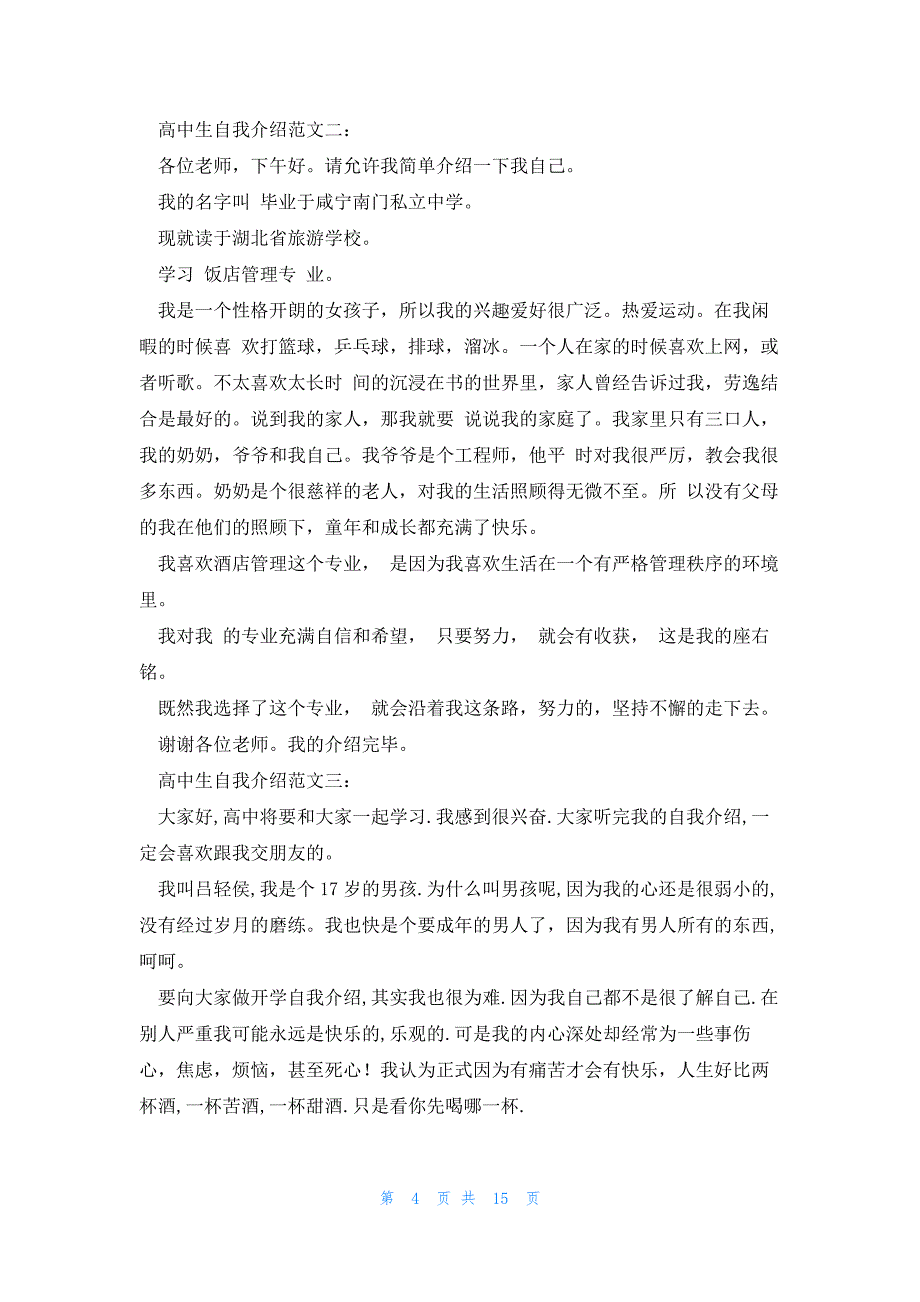 高中生自我介绍范文二：

各位老师，下午好。请允许我简单介绍一下我自己。

我的名字叫 毕业于咸宁南门私立中学。

现就读于湖北省旅游学校。

学习 饭店管理专 业。

我是一个性格开朗的女孩子，所以我的兴趣爱好很广泛。热爱运动。在我闲暇的时候喜 欢打篮球，乒乓球，排球，溜冰。一个人在家的时候喜欢上网，或者听歌。不太喜欢太长时 间的沉浸在书的世界里，家人曾经告诉过我，劳逸结合是最好的。说到我的家人，那我就要 说说我的家庭了。我家里只有三口人，我的奶奶，爷爷和我自己。我爷爷是个工程师，他平 时对我很严厉，教会我很多东西。奶奶是个很慈祥的老人，对我的生活照顾得无微不至。所 以没有父母的我在他们的照顾下，童年和成长都充满了快乐。

我喜欢酒店管理这个专业， 是因为我喜欢生活在一个有严格管理秩序的环境里。

我对我 的专业充满自信和希望， 只要努力， 就会有收获， 这是我的座右铭。

既然我选择了这个专业， 就会沿着我这条路，努力的，坚持不懈的走下去。

谢谢各位老师。我的介绍完毕。

高中生自我介绍范文三：

大家好,高中将要和大家一起学习.我感到很兴奋.大家听完我的自我介绍,一定会喜欢跟我交朋友的。

我叫吕轻侯,我是个 17 岁的男孩.为什么叫男孩呢,因为我的心还是很弱小的,没有经过岁月的磨练。我也快是个要成年的男人了，因为我有男人所有的东西,呵呵。

要向大家做开学自我介绍,其实我也很为难.因为我自己都不是很了解自己.在别人严重我可能永远是快乐的,乐观的.可是我的内心深处却经常为一些事伤心，焦虑，烦恼，甚至死心！我认为正式因为有痛苦才会有快乐，人生好比两杯酒,一杯苦酒,一杯甜酒.只是看你先喝哪一杯.

第 4 页 共 15 页